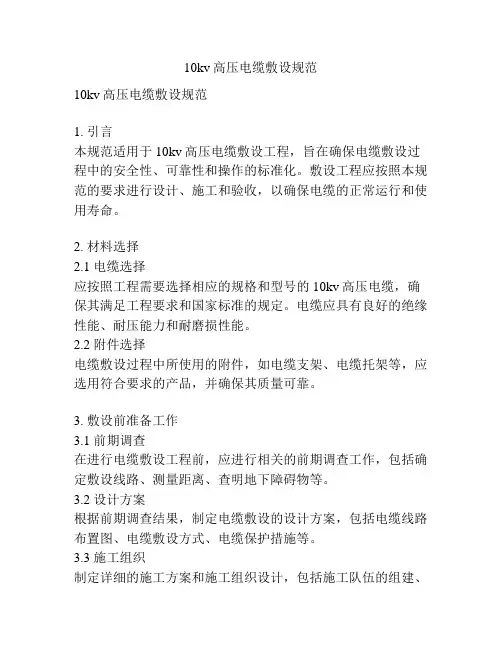 10kv 高压电缆敷设规范

10kv 高压电缆敷设规范

1. 引言
本规范适用于 10kv 高压电缆敷设工程，旨在确保电缆敷设过程中的安全性、可靠性和操作的标准化。敷设工程应按照本规范的要求进行设计、施工和验收，以确保电缆的正常运行和使用寿命。

2. 材料选择
2.1 电缆选择
应按照工程需要选择相应的规格和型号的 10kv 高压电缆，确保其满足工程要求和国家标准的规定。电缆应具有良好的绝缘性能、耐压能力和耐磨损性能。
2.2 附件选择
电缆敷设过程中所使用的附件，如电缆支架、电缆托架等，应选用符合要求的产品，并确保其质量可靠。

3. 敷设前准备工作
3.1 前期调查
在进行电缆敷设工程前，应进行相关的前期调查工作，包括确定敷设线路、测量距离、查明地下障碍物等。
3.2 设计方案
根据前期调查结果，制定电缆敷设的设计方案，包括电缆线路布置图、电缆敷设方式、电缆保护措施等。
3.3 施工组织
制定详细的施工方案和施工组织设计，包括施工队伍的组建、